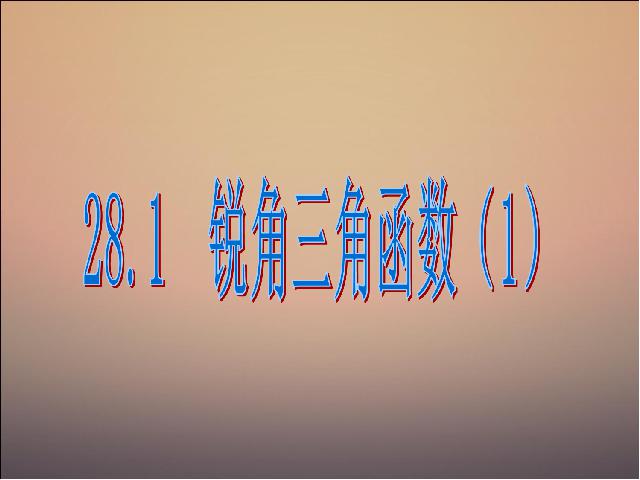 28.1 锐角三角函数（1）